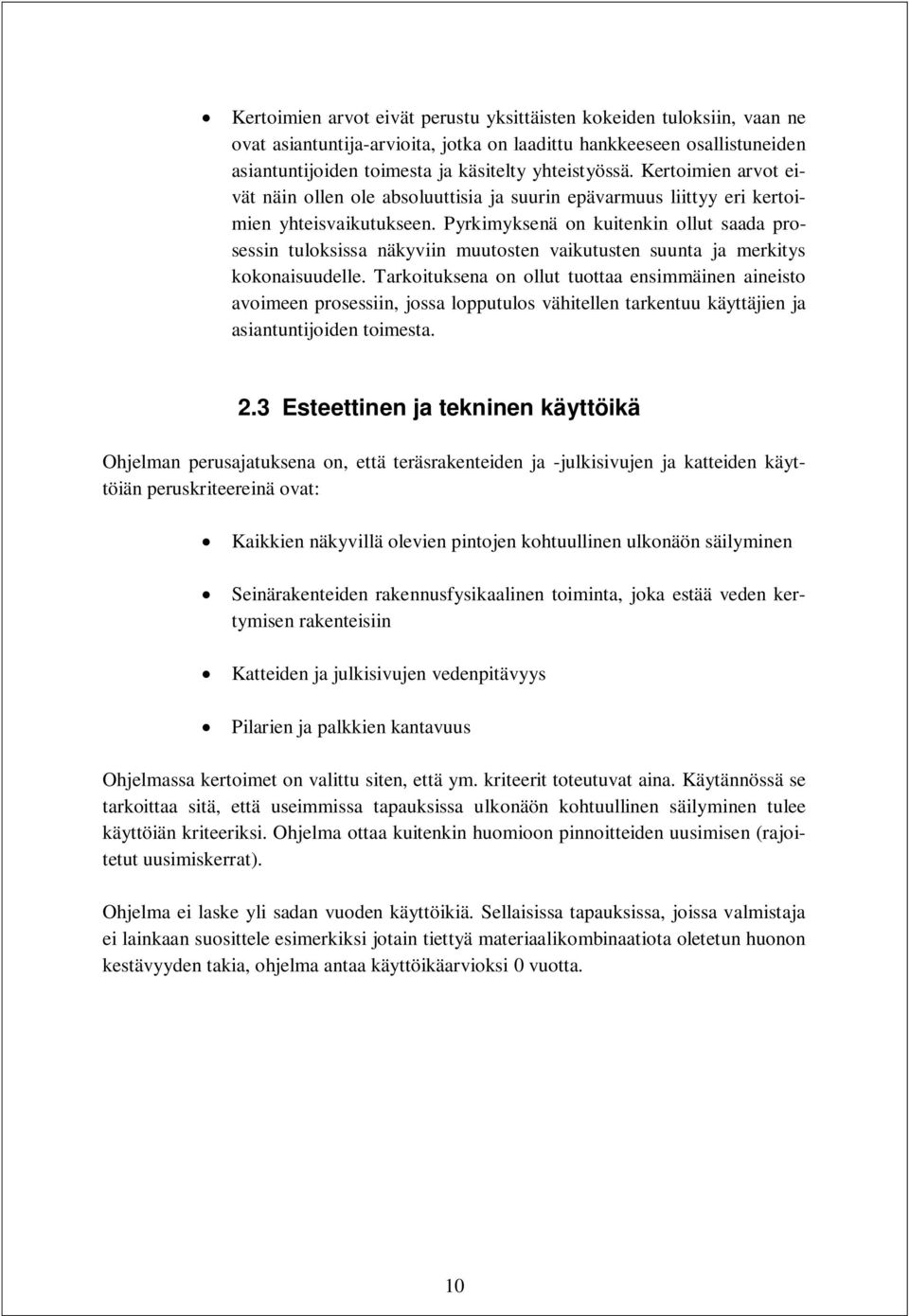 • Kertoimien arvot eivät perustu yksittäisten kokeiden tuloksiin, vaan ne ovat asiantuntija-arvioita, jotka on laadittu hankkeeseen osallistuneiden asiantuntijoiden toimesta ja käsitelty yhteistyössä. Kertoimien arvot eivät näin ollen ole absoluuttisia ja suurin epävarmuus liittyy eri kertoimien yhteisvaikutukseen. Pyrkimyksenä on kuitenkin ollut saada prosessin tuloksissa näkyviin muutosten vaikutusten suunta ja merkitys kokonaisuudelle. Tarkoituksena on ollut tuottaa ensimmäinen aineisto avoimeen prosessiin, jossa lopputulos vähitellen tarkentuu käyttäjien ja asiantuntijoiden toimesta.

2.3 Esteettinen ja tekninen käyttöikä

Ohjelman perusajatuksena on, että teräsrakenteiden ja -julkisivujen ja katteiden käyttöiän peruskriteereinä ovat:

• Kaikkien näkyvillä olevien pintojen kohtuullinen ulkonäön säilyminen

• Seinärakenteiden rakennusfysikaalinen toiminta, joka estää veden kertymisen rakenteisiin

• Katteiden ja julkisivujen vedenpitävyys

• Pilarien ja palkkien kantavuus

Ohjelmassa kertoimet on valittu siten, että ym. kriteerit toteutuvat aina. Käytännössä se tarkoittaa sitä, että useimmissa tapauksissa ulkonäön kohtuullinen säilyminen tulee käyttöiän kriteeriksi. Ohjelma ottaa kuitenkin huomioon pinnoitteiden uusimisen (rajoitetut uusimiskerrat).

Ohjelma ei laske yli sadan vuoden käyttöikiä. Sellaisissa tapauksissa, joissa valmistaja ei lainkaan suosittele esimerkiksi jotain tiettyä materiaalikombinaatiota oletetun huonon kestävyyden takia, ohjelma antaa käyttöikäarvioksi 0 vuotta.

10